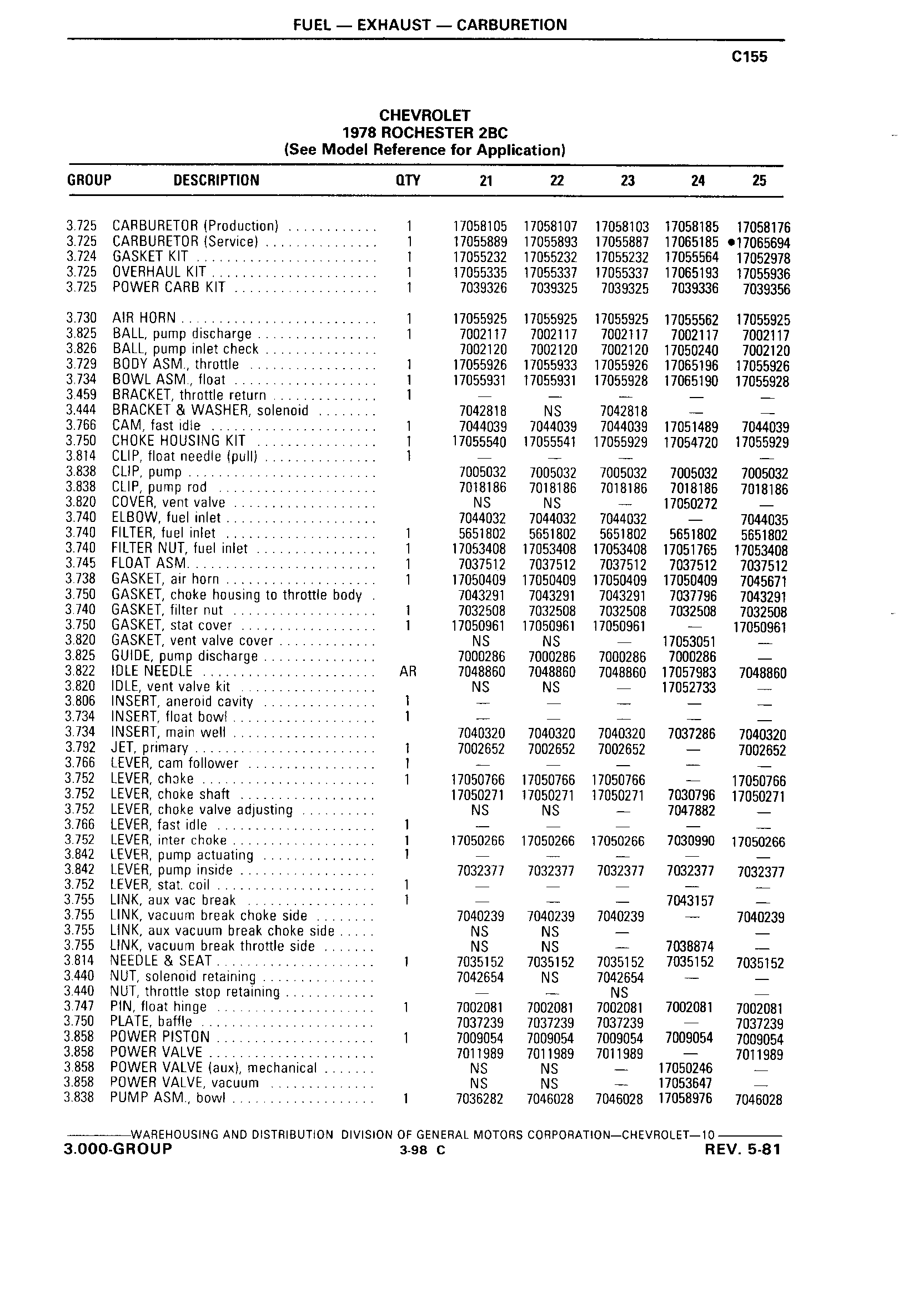 FUEL — EXHAUST — CARBURETION

C155

CHEVROLET
1978 ROCHESTER 2BC
(See Model Reference for Application)

| GROUP | DESCRIPTION | QTY | 21 | 22 | 23 | 24 | 25 |
|---|---|---|---|---|---|---|---|
| 3.725 | CARBURETOR (Production) | 1 | 17058105 | 17058107 | 17058103 | 17058185 | 17058176 |
| 3.725 | CARBURETOR (Service) | 1 | 17055889 | 17055893 | 17055887 | 17065185 | •17065694 |
| 3.724 | GASKET KIT | 1 | 17055232 | 17055232 | 17055232 | 17055564 | 17052978 |
| 3.725 | OVERHAUL KIT | 1 | 17055335 | 17055337 | 17055337 | 17065193 | 17055936 |
| 3.725 | POWER CARB KIT | 1 | 7039326 | 7039325 | 7039325 | 7039336 | 7039356 |
| 3.730 | AIR HORN | 1 | 17055925 | 17055925 | 17055925 | 17055562 | 17055925 |
| 3.825 | BALL, pump discharge | 1 | 7002117 | 7002117 | 7002117 | 7002117 | 7002117 |
| 3.826 | BALL, pump inlet check | | 7002120 | 7002120 | 7002120 | 17050240 | 7002120 |
| 3.729 | BODY ASM., throttle | 1 | 17055926 | 17055933 | 17055926 | 17065196 | 17055926 |
| 3.734 | BOWL ASM., float | 1 | 17055931 | 17055931 | 17055928 | 17065190 | 17055928 |
| 3.459 | BRACKET, throttle return | 1 | — | — | — | — | — |
| 3.444 | BRACKET & WASHER, solenoid | | 7042818 | NS | 7042818 | — | — |
| 3.766 | CAM, fast idle | 1 | 7044039 | 7044039 | 7044039 | 17051489 | 7044039 |
| 3.750 | CHOKE HOUSING KIT | 1 | 17055540 | 17055541 | 17055929 | 17054720 | 17055929 |
| 3.814 | CLIP, float needle (pull) | 1 | — | — | — | — | — |
| 3.838 | CLIP, pump | | 7005032 | 7005032 | 7005032 | 7005032 | 7005032 |
| 3.838 | CLIP, pump rod | | 7018186 | 7018186 | 7018186 | 7018186 | 7018186 |
| 3.820 | COVER, vent valve | | NS | NS | — | 17050272 | — |
| 3.740 | ELBOW, fuel inlet | | 7044032 | 7044032 | 7044032 | — | 7044035 |
| 3.740 | FILTER, fuel inlet | 1 | 5651802 | 5651802 | 5651802 | 5651802 | 5651802 |
| 3.740 | FILTER NUT, fuel inlet | 1 | 17053408 | 17053408 | 17053408 | 17051765 | 17053408 |
| 3.745 | FLOAT ASM. | 1 | 7037512 | 7037512 | 7037512 | 7037512 | 7037512 |
| 3.738 | GASKET, air horn | 1 | 17050409 | 17050409 | 17050409 | 17050409 | 7045671 |
| 3.750 | GASKET, choke housing to throttle body | | 7043291 | 7043291 | 7043291 | 7037796 | 7043291 |
| 3.740 | GASKET, filter nut | 1 | 7032508 | 7032508 | 7032508 | 7032508 | 7032508 |
| 3.750 | GASKET, stat cover | 1 | 17050961 | 17050961 | 17050961 | — | 17050961 |
| 3.820 | GASKET, vent valve cover | | NS | NS | — | 17053051 | — |
| 3.825 | GUIDE, pump discharge | | 7000286 | 7000286 | 7000286 | 7000286 | — |
| 3.822 | IDLE NEEDLE | AR | 7048860 | 7048860 | 7048860 | 17057983 | 7048860 |
| 3.820 | IDLE, vent valve kit | | NS | NS | — | 17052733 | — |
| 3.806 | INSERT, aneroid cavity | 1 | — | — | — | — | — |
| 3.734 | INSERT, float bowl | 1 | — | — | — | — | — |
| 3.734 | INSERT, main well | | 7040320 | 7040320 | 7040320 | 7037286 | 7040320 |
| 3.792 | JET, primary | 1 | 7002652 | 7002652 | 7002652 | — | 7002652 |
| 3.766 | LEVER, cam follower | 1 | — | — | — | — | — |
| 3.752 | LEVER, choke | 1 | 17050766 | 17050766 | 17050766 | — | 17050766 |
| 3.752 | LEVER, choke shaft | | 17050271 | 17050271 | 17050271 | 7030796 | 17050271 |
| 3.752 | LEVER, choke valve adjusting | | NS | NS | — | 7047882 | — |
| 3.766 | LEVER, fast idle | 1 | — | — | — | — | — |
| 3.752 | LEVER, inter choke | 1 | 17050266 | 17050266 | 17050266 | 7030990 | 17050266 |
| 3.842 | LEVER, pump actuating | 1 | — | — | — | — | — |
| 3.842 | LEVER, pump inside | | 7032377 | 7032377 | 7032377 | 7032377 | 7032377 |
| 3.752 | LEVER, stat. coil | 1 | — | — | — | — | — |
| 3.755 | LINK, aux vac break | 1 | — | — | — | 7043157 | — |
| 3.755 | LINK, vacuum break choke side | | 7040239 | 7040239 | 7040239 | — | 7040239 |
| 3.755 | LINK, aux vacuum break choke side | | NS | NS | — | | — |
| 3.755 | LINK, vacuum break throttle side | | NS | NS | — | 7038874 | — |
| 3.814 | NEEDLE & SEAT | 1 | 7035152 | 7035152 | 7035152 | 7035152 | 7035152 |
| 3.440 | NUT, solenoid retaining | | 7042654 | NS | 7042654 | — | — |
| 3.440 | NUT, throttle stop retaining | | — | — | NS | | — |
| 3.747 | PIN, float hinge | 1 | 7002081 | 7002081 | 7002081 | 7002081 | 7002081 |
| 3.750 | PLATE, baffle | | 7037239 | 7037239 | 7037239 | — | 7037239 |
| 3.858 | POWER PISTON | 1 | 7009054 | 7009054 | 7009054 | 7009054 | 7009054 |
| 3.858 | POWER VALVE | | 7011989 | 7011989 | 7011989 | — | 7011989 |
| 3.858 | POWER VALVE (aux), mechanical | | NS | NS | — | 17050246 | — |
| 3.858 | POWER VALVE, vacuum | | NS | NS | — | 17053647 | — |
| 3.838 | PUMP ASM., bowl | 1 | 7036282 | 7046028 | 7046028 | 17058976 | 7046028 |

WAREHOUSING AND DISTRIBUTION DIVISION OF GENERAL MOTORS CORPORATION—CHEVROLET—10

3.000-GROUP 3-98 C REV. 5-81